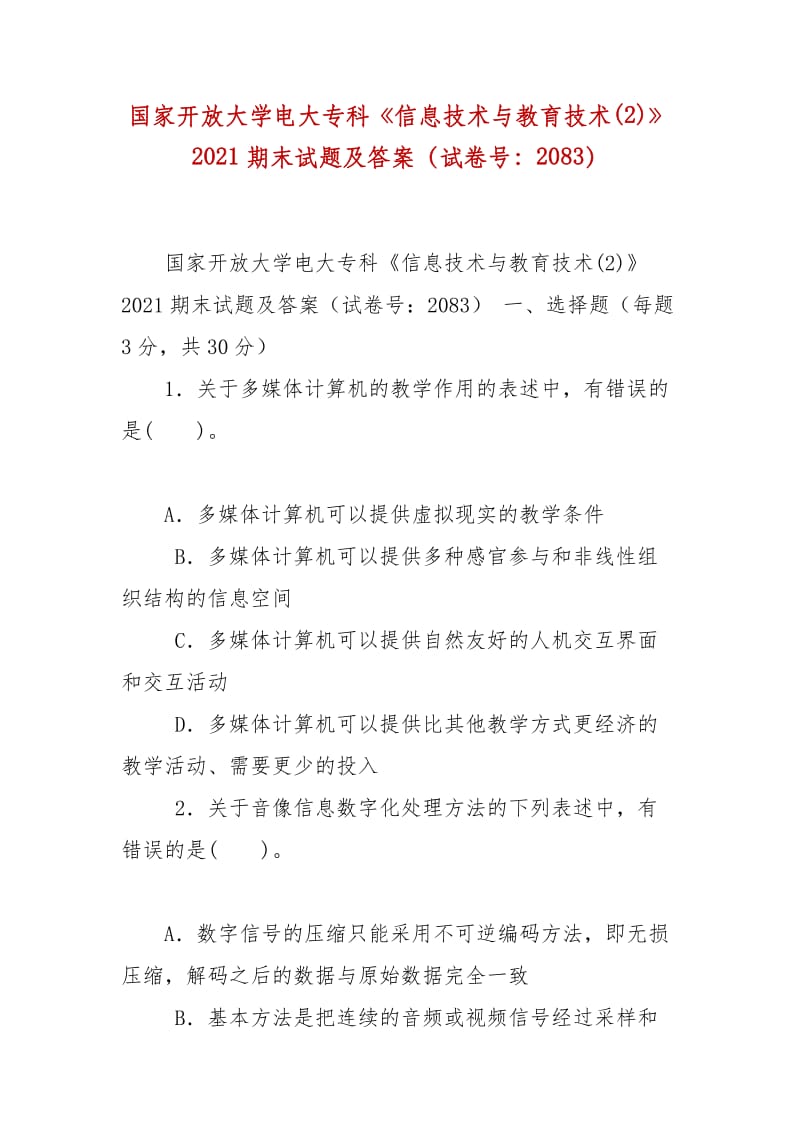 国家开放大学电大专科《信息技术与教育技术(2)》2021期末试题及答案（试卷号：2083）

国家开放大学电大专科《信息技术与教育技术(2)》2021期末试题及答案（试卷号：2083） 一、选择题（每题3分，共30分）

1．关于多媒体计算机的教学作用的表述中，有错误的是(　　)。

A．多媒体计算机可以提供虚拟现实的教学条件

B．多媒体计算机可以提供多种感官参与和非线性组织结构的信息空间

C．多媒体计算机可以提供自然友好的人机交互界面和交互活动

D．多媒体计算机可以提供比其他教学方式更经济的教学活动、需要更少的投入

2．关于音像信息数字化处理方法的下列表述中，有错误的是(　　)。

A．数字信号的压缩只能采用不可逆编码方法，即无损压缩，解码之后的数据与原始数据完全一致

B．基本方法是把连续的音频或视频信号经过采样和